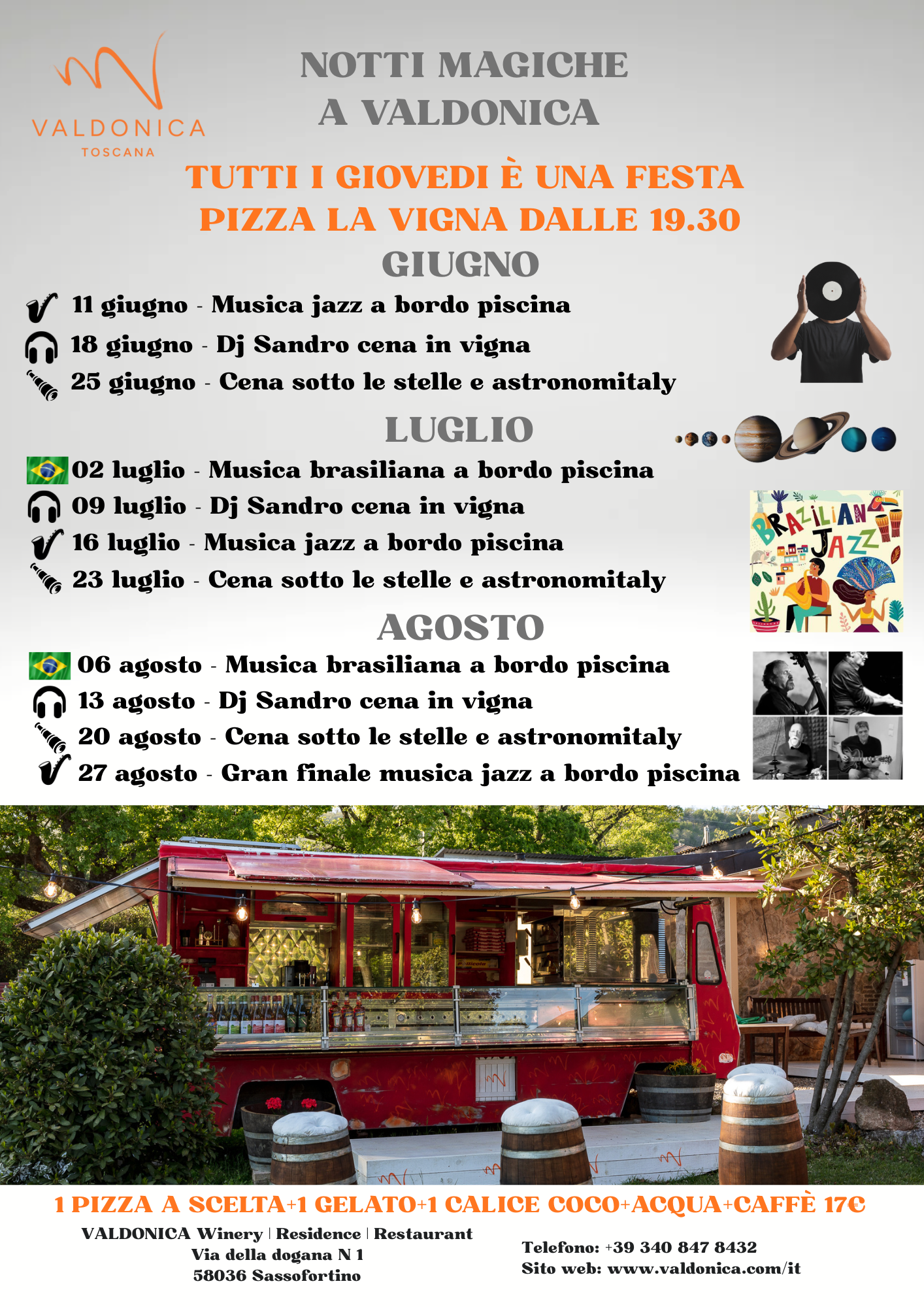 VALDONICA
TOSCANA

NOTTI MAGICHE
A VALDONICA

TUTTI I GIOVEDI È UNA FESTA
PIZZA LA VIGNA DALLE 19.30

GIUGNO

11 giugno - Musica jazz a bordo piscina
18 giugno - Dj Sandro cena in vigna
25 giugno - Cena sotto le stelle e astronomitaly

LUGLIO

02 luglio - Musica brasiliana a bordo piscina
09 luglio - Dj Sandro cena in vigna
16 luglio - Musica jazz a bordo piscina
23 luglio - Cena sotto le stelle e astronomitaly

BRAZILIAN JAZZ

AGOSTO

06 agosto - Musica brasiliana a bordo piscina
13 agosto - Dj Sandro cena in vigna
20 agosto - Cena sotto le stelle e astronomitaly
27 agosto - Gran finale musica jazz a bordo piscina

1 PIZZA A SCELTA+1 GELATO+1 CALICE COCO+ACQUA+CAFFÈ 17€

VALDONICA Winery | Residence | Restaurant
Via della dogana N 1
58036 Sassofortino

Telefono: +39 340 847 8432
Sito web: www.valdonica.com/it